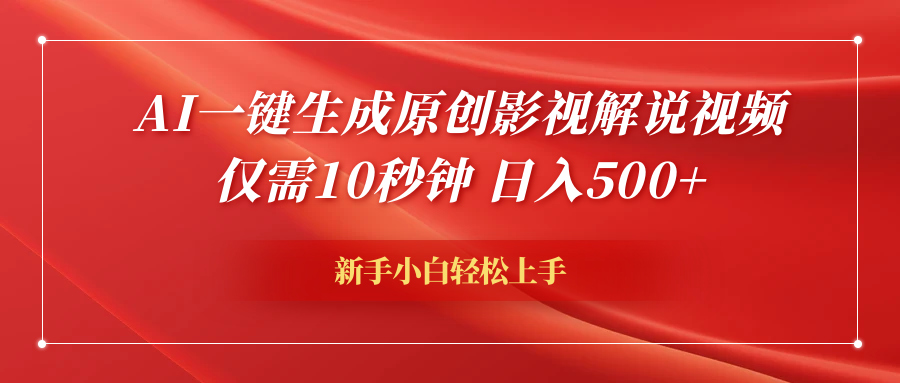 AI一键生成原创影视解说视频
仅需10秒钟 日入500+

新手小白轻松上手